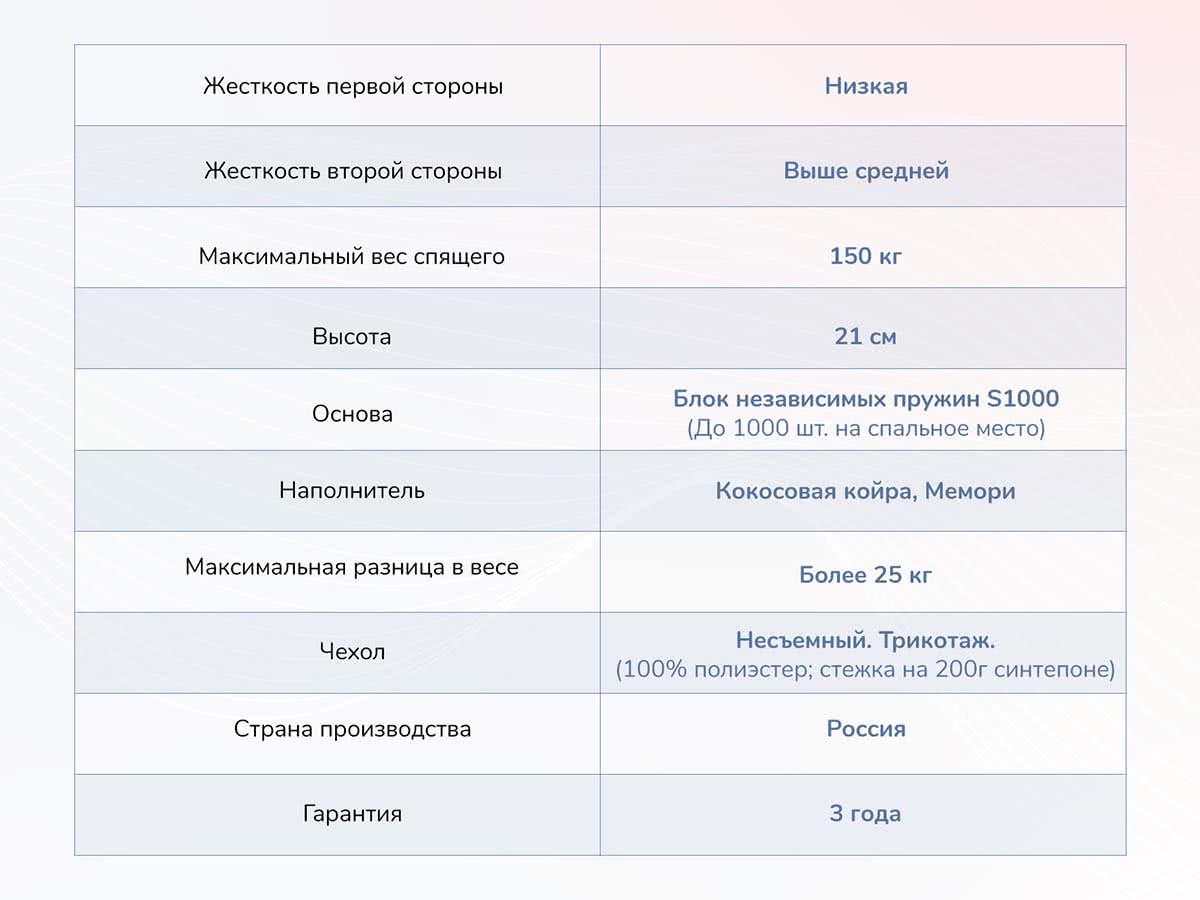 | Жесткость первой стороны | Низкая |
|---|---|
| Жесткость второй стороны | Выше средней |
| Максимальный вес спящего | 150 кг |
| Высота | 21 см |
| Основа | Блок независимых пружин S1000 (До 1000 шт. на спальное место) |
| Наполнитель | Кокосовая койра, Мемори |
| Максимальная разница в весе | Более 25 кг |
| Чехол | Несъемный. Трикотаж. (100% полиэстер; стежка на 200г синтепоне) |
| Страна производства | Россия |
| Гарантия | 3 года |